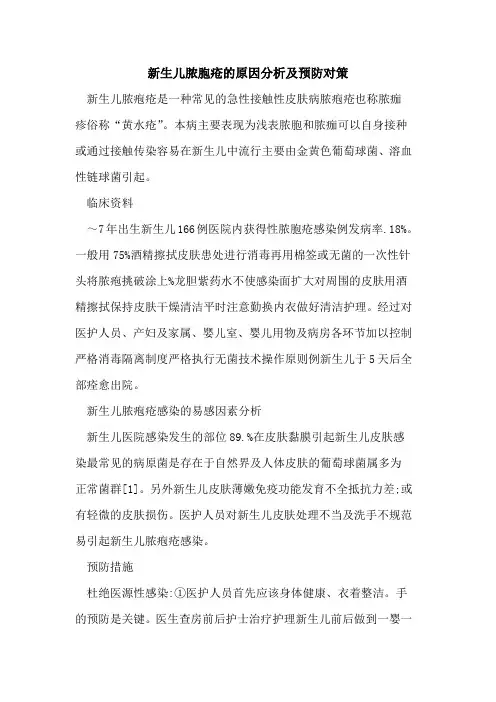 新生儿脓胞疮的原因分析及预防对策

新生儿脓疱疮是一种常见的急性接触性皮肤病脓疱疮也称脓痂疹俗称“黄水疮”。本病主要表现为浅表脓胞和脓痂可以自身接种或通过接触传染容易在新生儿中流行主要由金黄色葡萄球菌、溶血性链球菌引起。

临床资料

～7年出生新生儿166例医院内获得性脓胞疮感染例发病率.18%。一般用75%酒精擦拭皮肤患处进行消毒再用棉签或无菌的一次性针头将脓疱挑破涂上%龙胆紫药水不使感染面扩大对周围的皮肤用酒精擦拭保持皮肤干燥清洁平时注意勤换内衣做好清洁护理。经过对医护人员、产妇及家属、婴儿室、婴儿用物及病房各环节加以控制严格消毒隔离制度严格执行无菌技术操作原则例新生儿于5天后全部痊愈出院。

新生儿脓疱疮感染的易感因素分析

新生儿医院感染发生的部位89.%在皮肤黏膜引起新生儿皮肤感染最常见的病原菌是存在于自然界及人体皮肤的葡萄球菌属多为正常菌群[1]。另外新生儿皮肤薄嫩免疫功能发育不全抵抗力差;或有轻微的皮肤损伤。医护人员对新生儿皮肤处理不当及洗手不规范易引起新生儿脓疱疮感染。

预防措施

杜绝医源性感染:①医护人员首先应该身体健康、衣着整洁。手的预防是关键。医生查房前后护士治疗护理新生儿前后做到一婴一